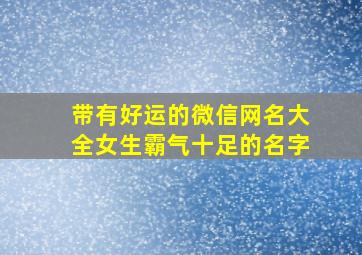 带有好运的微信网名大全女生霸气十足的名字